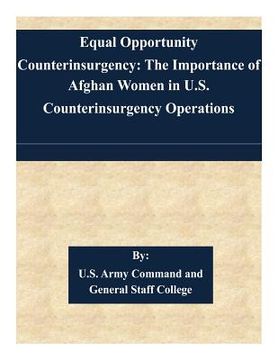 Equal Opportunity Counterinsurgency: The Importance of Afghan Women in U.S. Counterinsurgency Operations

By:
U.S. Army Command and General Staff College